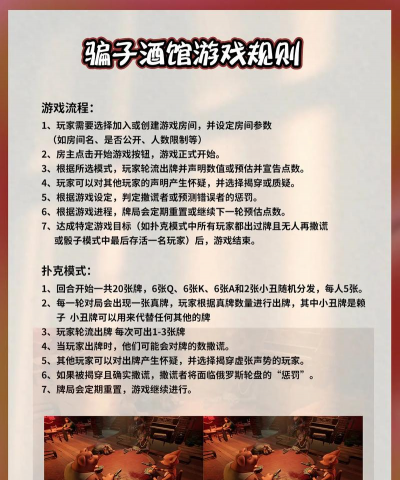 骗子酒馆游戏规则

游戏流程：

1、玩家需要选择加入或创建游戏房间，并设定房间参数（如房间名、是否公开、人数限制等）

2、房主点击开始游戏按钮，游戏正式开始。

3、根据所选模式，玩家轮流出牌并声明数值或预估并宣告点数。

4、玩家可以对其他玩家的声明产生怀疑，并选择揭穿或质疑。

5、根据游戏设定，判定撒谎者或预测错误者的惩罚。

6、根据游戏进程，牌局会定期重置或继续下一轮预估点数。

7、达成特定游戏目标（如扑克模式中所有玩家都出过牌且无人再撒谎或骰子模式中最后存活一名玩家）后，游戏结束。

扑克模式：

1、回合开始一共20张牌，6张Q、6张K、6张A和2张小丑随机分发，每人5张。

2、每一轮对局会出现一张真牌，玩家根据真牌数量进行出牌，其中小丑牌是赖子 小丑牌可以用来代替任何其他的牌

3、玩家轮流出牌 每次可出1-3张牌

4、当玩家出牌时，他们可能会对牌的数撒谎。

5、其他玩家可以对出牌产生怀疑，并选择揭穿虚张声势的玩家。

6、如果被揭穿且确实撒谎，撒谎者将面临俄罗斯轮盘的“惩罚”。

7、牌局会定期重置，游戏继续进行。